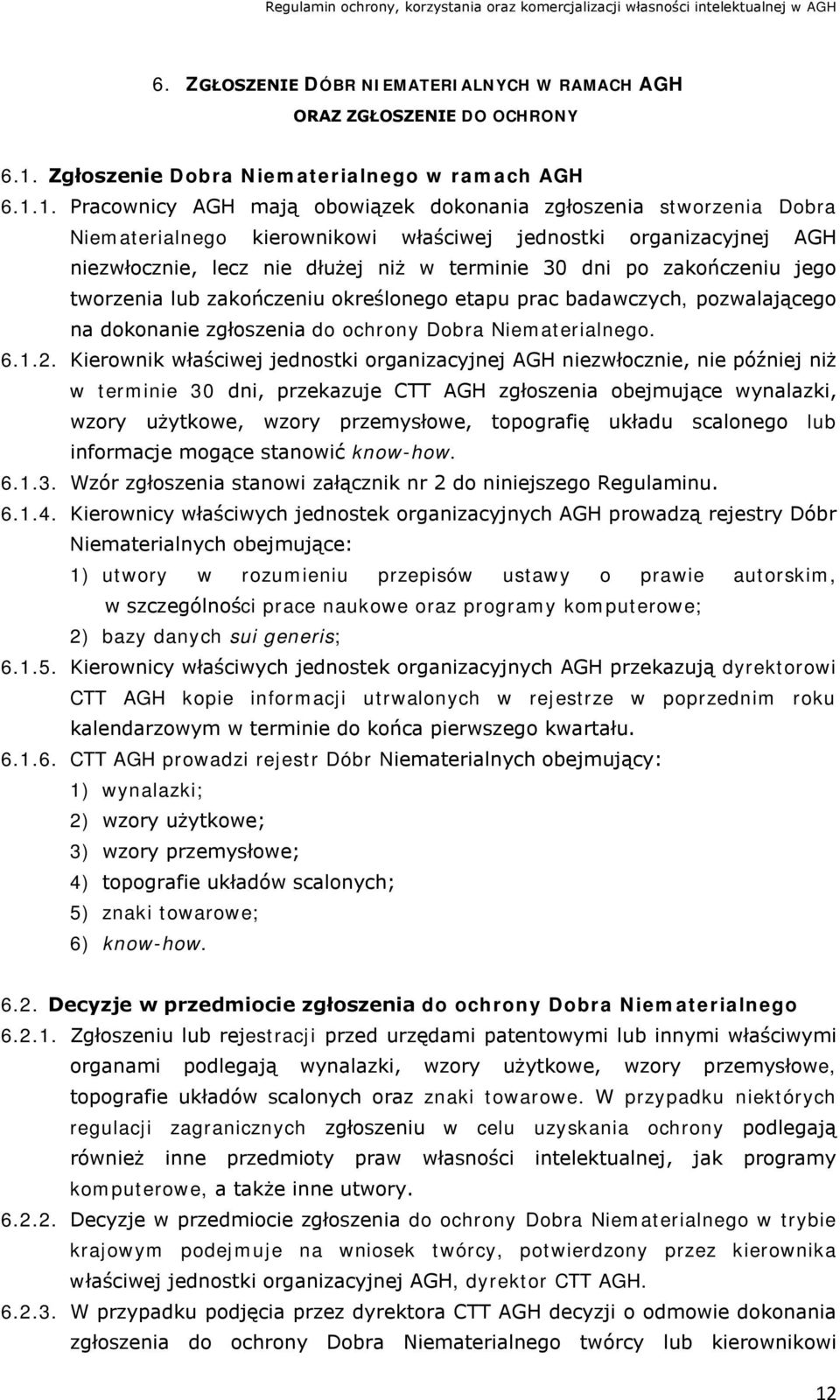 Regulamin ochrony, korzystania oraz komercjalizacji własności intelektualnej w AGH

6. ZGŁOSZENIE DÓBR NIEMATERIALNYCH W RAMACH AGH ORAZ ZGŁOSZENIE DO OCHRONY

6.1. Zgłoszenie Dobra Niematerialnego w ramach AGH

6.1.1. Pracownicy AGH mają obowiązek dokonania zgłoszenia stworzenia Dobra Niematerialnego kierownikowi właściwej jednostki organizacyjnej AGH niezwłocznie, lecz nie dłużej niż w terminie 30 dni po zakończeniu jego tworzenia lub zakończeniu określonego etapu prac badawczych, pozwalającego na dokonanie zgłoszenia do ochrony Dobra Niematerialnego.

6.1.2. Kierownik właściwej jednostki organizacyjnej AGH niezwłocznie, nie później niż w terminie 30 dni, przekazuje CTT AGH zgłoszenia obejmujące wynalazki, wzory użytkowe, wzory przemysłowe, topografię układu scalonego lub informacje mogące stanowić know-how.

6.1.3. Wzór zgłoszenia stanowi załącznik nr 2 do niniejszego Regulaminu.

6.1.4. Kierownicy właściwych jednostek organizacyjnych AGH prowadzą rejestry Dóbr Niematerialnych obejmujące:
1) utwory w rozumieniu przepisów ustawy o prawie autorskim, w szczególności prace naukowe oraz programy komputerowe;
2) bazy danych sui generis;

6.1.5. Kierownicy właściwych jednostek organizacyjnych AGH przekazują dyrektorowi CTT AGH kopie informacji utrwalonych w rejestrze w poprzednim roku kalendarzowym w terminie do końca pierwszego kwartału.

6.1.6. CTT AGH prowadzi rejestr Dóbr Niematerialnych obejmujący:
1) wynalazki;
2) wzory użytkowe;
3) wzory przemysłowe;
4) topografie układów scalonych;
5) znaki towarowe;
6) know-how.

6.2. Decyzje w przedmiocie zgłoszenia do ochrony Dobra Niematerialnego

6.2.1. Zgłoszeniu lub rejestracji przed urzędami patentowymi lub innymi właściwymi organami podlegają wynalazki, wzory użytkowe, wzory przemysłowe, topografie układów scalonych oraz znaki towarowe. W przypadku niektórych regulacji zagranicznych zgłoszeniu w celu uzyskania ochrony podlegają również inne przedmioty praw własności intelektualnej, jak programy komputerowe, a także inne utwory.

6.2.2. Decyzje w przedmiocie zgłoszenia do ochrony Dobra Niematerialnego w trybie krajowym podejmuje na wniosek twórcy, potwierdzony przez kierownika właściwej jednostki organizacyjnej AGH, dyrektor CTT AGH.

6.2.3. W przypadku podjęcia przez dyrektora CTT AGH decyzji o odmowie dokonania zgłoszenia do ochrony Dobra Niematerialnego twórcy lub kierownikowi

12